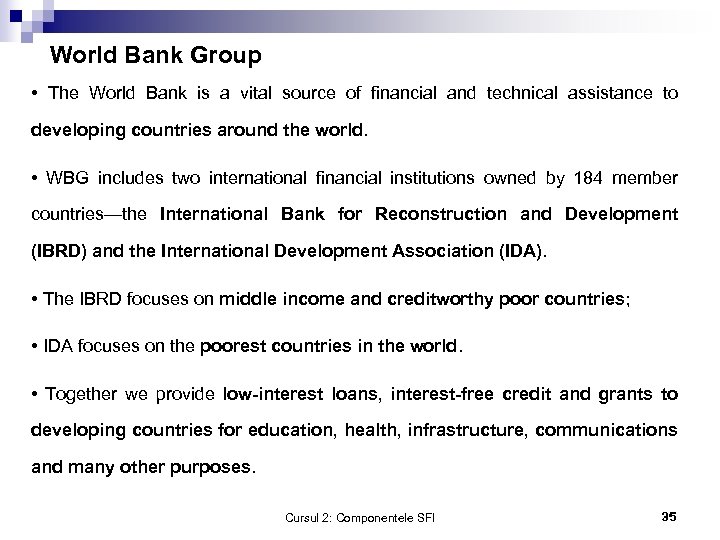 World Bank Group

• The World Bank is a vital source of financial and technical assistance to developing countries around the world.

• WBG includes two international financial institutions owned by 184 member countries—the International Bank for Reconstruction and Development (IBRD) and the International Development Association (IDA).

• The IBRD focuses on middle income and creditworthy poor countries;

• IDA focuses on the poorest countries in the world.

• Together we provide low-interest loans, interest-free credit and grants to developing countries for education, health, infrastructure, communications and many other purposes.

Cursul 2: Componentele SFI

35